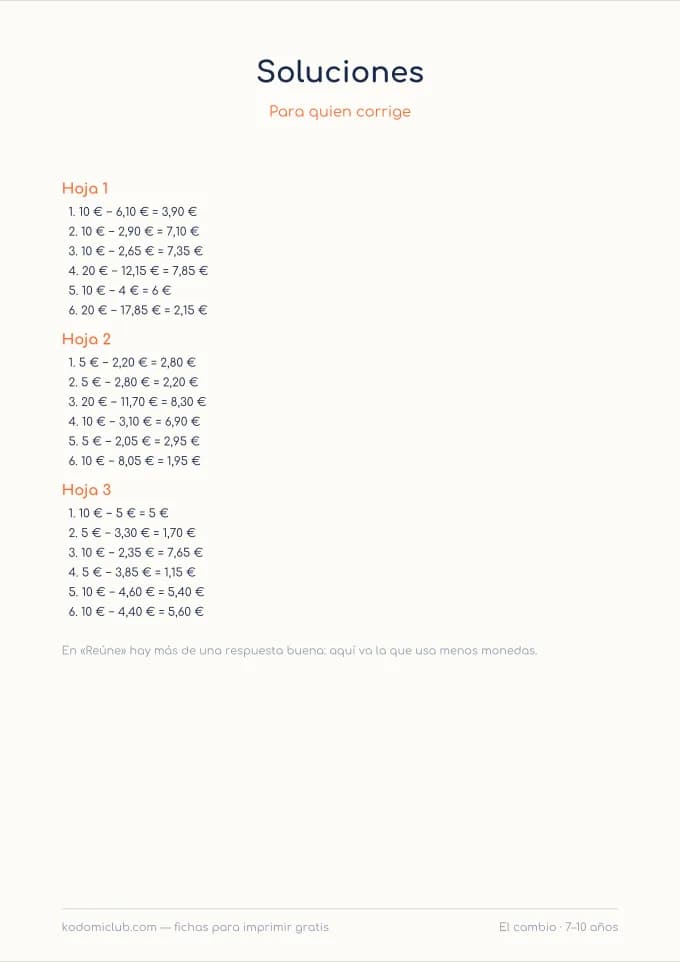 Soluciones

Para quien corrige

Hoja 1

1. 10 € − 6,10 € = 3,90 €
2. 10 € − 2,90 € = 7,10 €
3. 10 € − 2,65 € = 7,35 €
4. 20 € − 12,15 € = 7,85 €
5. 10 € − 4 € = 6 €
6. 20 € − 17,85 € = 2,15 €

Hoja 2

1. 5 € − 2,20 € = 2,80 €
2. 5 € − 2,80 € = 2,20 €
3. 20 € − 11,70 € = 8,30 €
4. 10 € − 3,10 € = 6,90 €
5. 5 € − 2,05 € = 2,95 €
6. 10 € − 8,05 € = 1,95 €

Hoja 3

1. 10 € − 5 € = 5 €
2. 5 € − 3,30 € = 1,70 €
3. 10 € − 2,35 € = 7,65 €
4. 5 € − 3,85 € = 1,15 €
5. 10 € − 4,60 € = 5,40 €
6. 10 € − 4,40 € = 5,60 €

En «Reúne» hay más de una respuesta buena: aquí va la que usa menos monedas.

kodomiclub.com — fichas para imprimir gratis

El cambio · 7–10 años